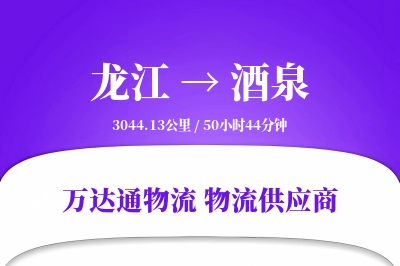 龙江 → 酒泉

3044.13公里 / 50小时44分钟

万达通物流 物流供应商